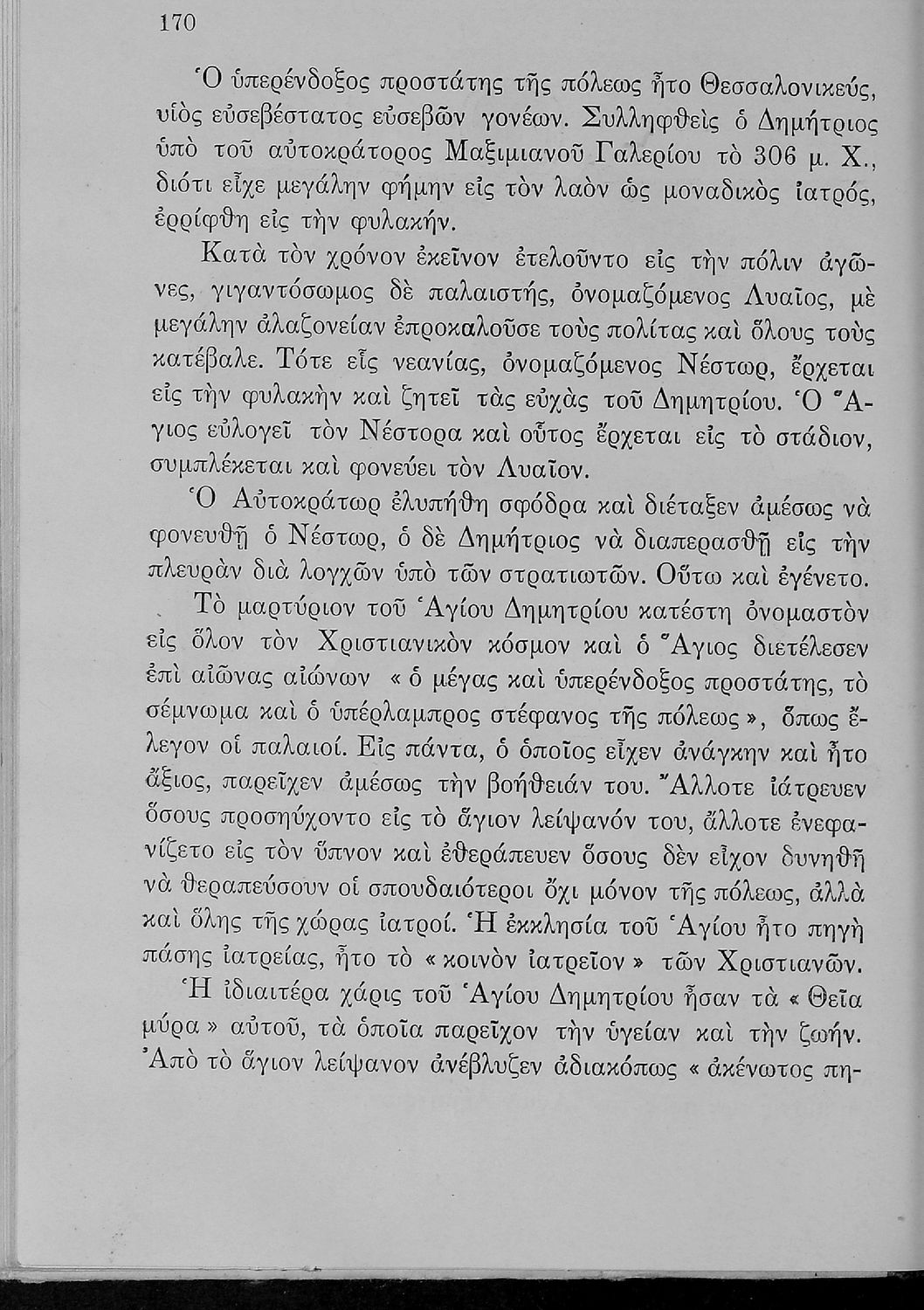 170

Ὁ ὑπερένδοξος προστάτης τῆς πόλεως ἦτο Θεσσαλονικεύς, υἱὸς εὐσεβέστατος εὐσεβῶν γονέων. Συλληφθεὶς ὁ Δημήτριος ὑπὸ τοῦ αὐτοκράτορος Μαξιμιανοῦ Γαλερίου τὸ 306 μ. Χ., διότι εἶχε μεγάλην φήμην εἰς τὸν λαὸν ὡς μοναδικὸς ἰατρός, ἐρρίφθη εἰς τὴν φυλακήν.

Κατὰ τὸν χρόνον ἐκεῖνον ἐτελοῦντο εἰς τὴν πόλιν ἀγῶνες, γιγαντόσωμος δὲ παλαιστής, ὀνομαζόμενος Λυαῖος, μὲ μεγάλην ἀλαζονείαν ἐπροκαλοῦσε τοὺς πολίτας καὶ ὅλους τοὺς κατέβαλε. Τότε εἷς νεανίας, ὀνομαζόμενος Νέστωρ, ἔρχεται εἰς τὴν φυλακὴν καὶ ζητεῖ τὰς εὐχὰς τοῦ Δημητρίου. Ὁ Ἅγιος εὐλογεῖ τὸν Νέστορα καὶ οὗτος ἔρχεται εἰς τὸ στάδιον, συμπλέκεται καὶ φονεύει τὸν Λυαῖον.

Ὁ Αὐτοκράτωρ ἐλυπήθη σφόδρα καὶ διέταξεν ἀμέσως νὰ φονευθῇ ὁ Νέστωρ, ὁ δὲ Δημήτριος νὰ διαπερασθῇ εἰς τὴν πλευρὰν διὰ λογχῶν ὑπὸ τῶν στρατιωτῶν. Οὕτω καὶ ἐγένετο.

Τὸ μαρτύριον τοῦ Ἁγίου Δημητρίου κατέστη ὀνομαστὸν εἰς ὅλον τὸν Χριστιανικὸν κόσμον καὶ ὁ Ἅγιος διετέλεσεν ἐπὶ αἰῶνας αἰώνων « ὁ μέγας καὶ ὑπερένδοξος προστάτης, τὸ σέμνωμα καὶ ὁ ὑπέρλαμπρος στέφανος τῆς πόλεως », ὅπως ἔλεγον οἱ παλαιοί. Εἰς πάντα, ὁ ὁποῖος εἶχεν ἀνάγκην καὶ ἦτο ἄξιος, παρεῖχεν ἀμέσως τὴν βοήθειάν του. Ἄλλοτε ἰάτρευεν ὅσους προσηύχοντο εἰς τὸ ἅγιον λείψανόν του, ἄλλοτε ἐνεφανίζετο εἰς τὸν ὕπνον καὶ ἐθεράπευεν ὅσους δὲν εἶχον δυνηθῆ νὰ θεραπεύσουν οἱ σπουδαιότεροι ὄχι μόνον τῆς πόλεως, ἀλλὰ καὶ ὅλης τῆς χώρας ἰατροί. Ἡ ἐκκλησία τοῦ Ἁγίου ἦτο πηγὴ πάσης ἰατρείας, ἦτο τὸ « κοινὸν ἰατρεῖον » τῶν Χριστιανῶν.

Ἡ ἰδιαιτέρα χάρις τοῦ Ἁγίου Δημητρίου ἦσαν τὰ « Θεῖα μύρα » αὐτοῦ, τὰ ὁποῖα παρεῖχον τὴν ὑγείαν καὶ τὴν ζωήν. Ἀπὸ τὸ ἅγιον λείψανον ἀνέβλυζεν ἀδιακόπως « ἀκένωτος πη-